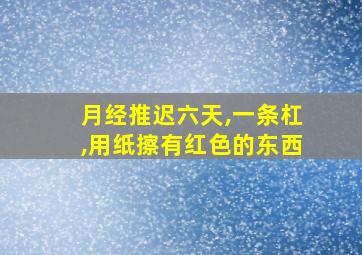 月经推迟六天,一条杠,用纸擦有红色的东西